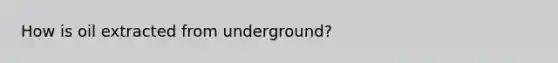 How is oil extracted from underground?